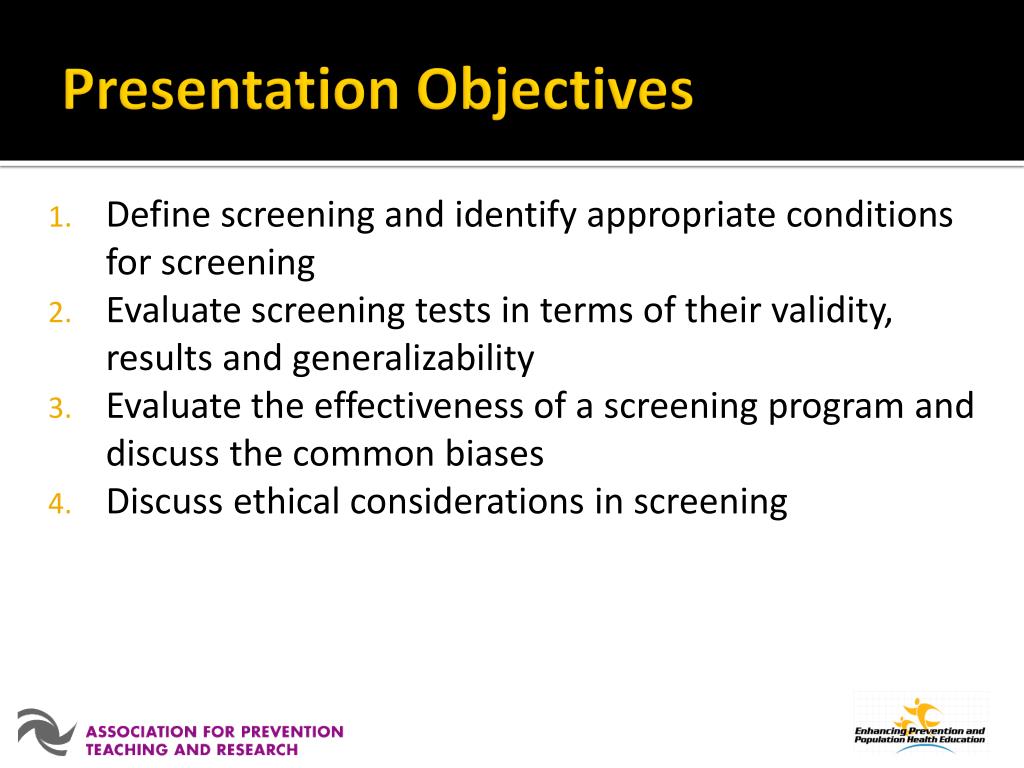 Presentation Objectives

1. Define screening and identify appropriate conditions for screening
2. Evaluate screening tests in terms of their validity, results and generalizability
3. Evaluate the effectiveness of a screening program and discuss the common biases
4. Discuss ethical considerations in screening

ASSOCIATION FOR PREVENTION TEACHING AND RESEARCH

Enhancing Prevention and Population Health Education